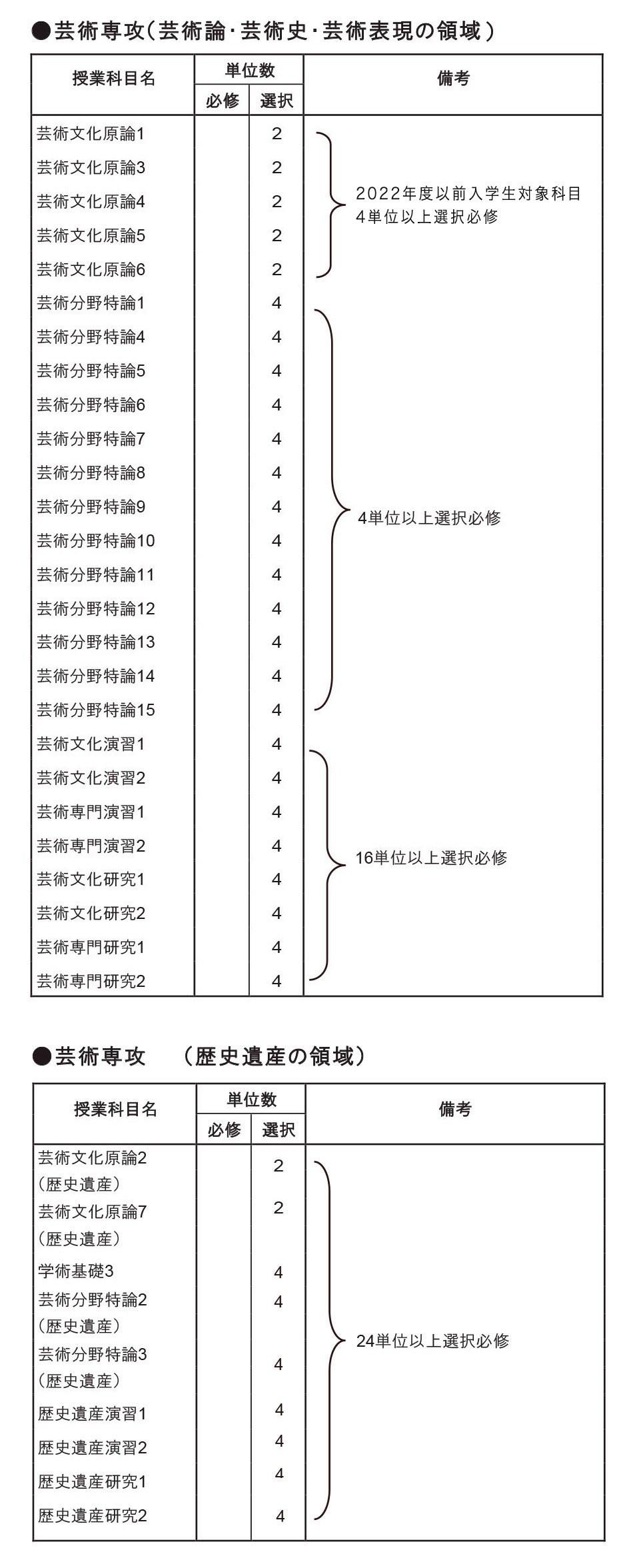 ●芸術専攻（芸術論·芸術史·芸術表現の領域）

| 授業科目名 | 単位数 必修 | 単位数 選択 | 備考 |
|---|---|---|---|
| 芸術文化原論1 | | 2 | 2022年度以前入学生対象科目 4単位以上選択必修 |
| 芸術文化原論3 | | 2 | |
| 芸術文化原論4 | | 2 | |
| 芸術文化原論5 | | 2 | |
| 芸術文化原論6 | | 2 | |
| 芸術分野特論1 | | 4 | 4単位以上選択必修 |
| 芸術分野特論4 | | 4 | |
| 芸術分野特論5 | | 4 | |
| 芸術分野特論6 | | 4 | |
| 芸術分野特論7 | | 4 | |
| 芸術分野特論8 | | 4 | |
| 芸術分野特論9 | | 4 | |
| 芸術分野特論10 | | 4 | |
| 芸術分野特論11 | | 4 | |
| 芸術分野特論12 | | 4 | |
| 芸術分野特論13 | | 4 | |
| 芸術分野特論14 | | 4 | |
| 芸術分野特論15 | | 4 | |
| 芸術文化演習1 | | 4 | 16単位以上選択必修 |
| 芸術文化演習2 | | 4 | |
| 芸術専門演習1 | | 4 | |
| 芸術専門演習2 | | 4 | |
| 芸術文化研究1 | | 4 | |
| 芸術文化研究2 | | 4 | |
| 芸術専門研究1 | | 4 | |
| 芸術専門研究2 | | 4 | |

●芸術専攻　（歴史遺産の領域）

| 授業科目名 | 単位数 必修 | 単位数 選択 | 備考 |
|---|---|---|---|
| 芸術文化原論2（歴史遺産） | | 2 | 24単位以上選択必修 |
| 芸術文化原論7（歴史遺産） | | 2 | |
| 学術基礎3 | | 4 | |
| 芸術分野特論2（歴史遺産） | | 4 | |
| 芸術分野特論3（歴史遺産） | | 4 | |
| 歴史遺産演習1 | | 4 | |
| 歴史遺産演習2 | | 4 | |
| 歴史遺産研究1 | | 4 | |
| 歴史遺産研究2 | | 4 | |